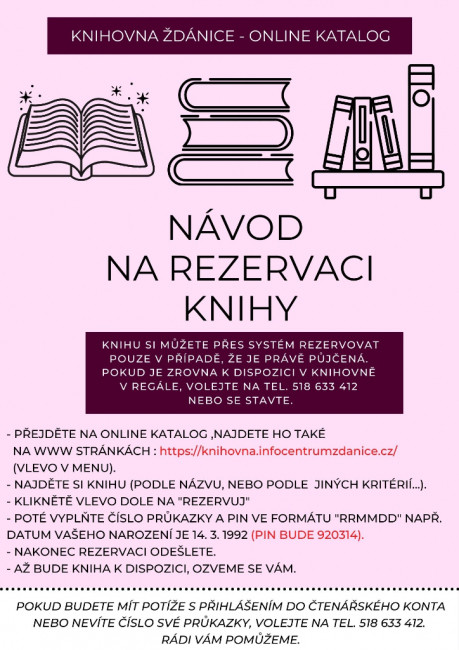 KNIHOVNA ŽDÁNICE - ONLINE KATALOG

NÁVOD NA REZERVACI KNIHY

KNIHU SI MŮŽETE PŘES SYSTÉM REZERVOVAT POUZE V PŘÍPADĚ, ŽE JE PRÁVĚ PŮJČENÁ. POKUD JE ZROVNA K DISPOZICI V KNIHOVNĚ V REGÁLE, VOLEJTE NA TEL. 518 633 412 NEBO SE STAVTE.

- PŘEJDĚTE NA ONLINE KATALOG ,NAJDETE HO TAKÉ NA WWW STRÁNKÁCH : https://knihovna.infocentrumzdanice.cz/ (VLEVO V MENU).
- NAJDĚTE SI KNIHU (PODLE NÁZVU, NEBO PODLE JINÝCH KRITÉRIÍ...).
- KLIKNĚTĚ VLEVO DOLE NA "REZERVUJ"
- POTÉ VYPLŇTE ČÍSLO PRŮKAZKY A PIN VE FORMÁTU "RRMMDD" NAPŘ. DATUM VAŠEHO NAROZENÍ JE 14. 3. 1992 (PIN BUDE 920314).
- NAKONEC REZERVACI ODEŠLETE.
- AŽ BUDE KNIHA K DISPOZICI, OZVEME SE VÁM.

POKUD BUDETE MÍT POTÍŽE S PŘIHLÁŠENÍM DO ČTENÁŘSKÉHO KONTA NEBO NEVÍTE ČÍSLO SVÉ PRŮKAZKY, VOLEJTE NA TEL. 518 633 412. RÁDI VÁM POMŮŽEME.